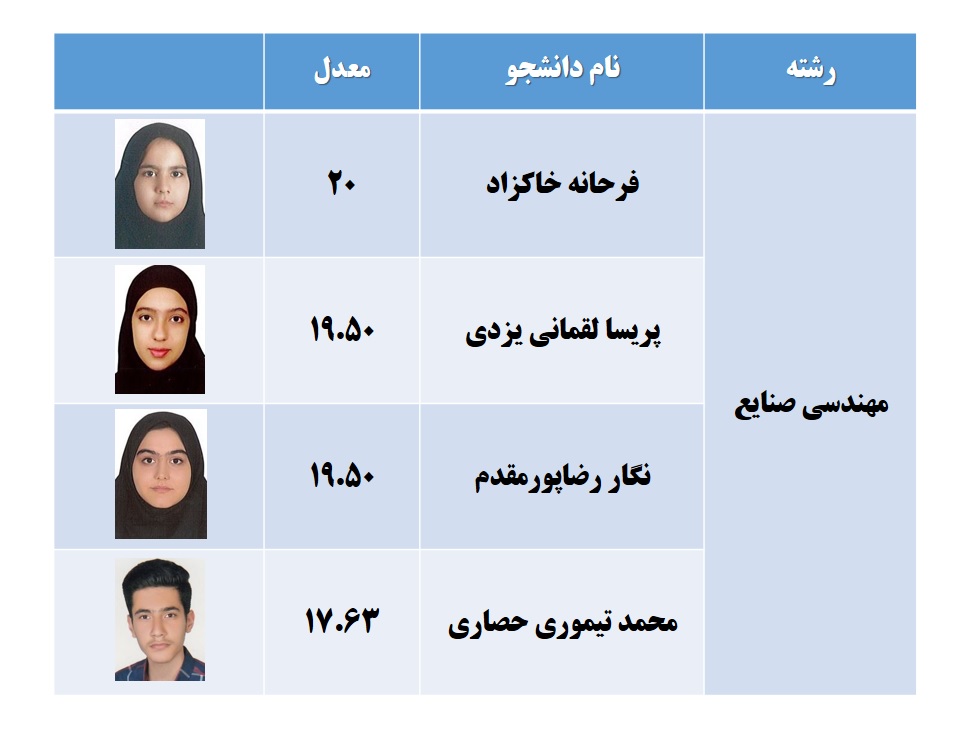 | رشته | نام دانشجو | معدل | |
|---|---|---|---|
| مهندسی صنایع | فرحانه خاکزاد | ۲۰ | |
| | پریسا لقمانی یزدی | ۱۹.۵۰ | |
| | نگار رضاپورمقدم | ۱۹.۵۰ | |
| | محمد تیموری حصاری | ۱۷.۶۳ | |